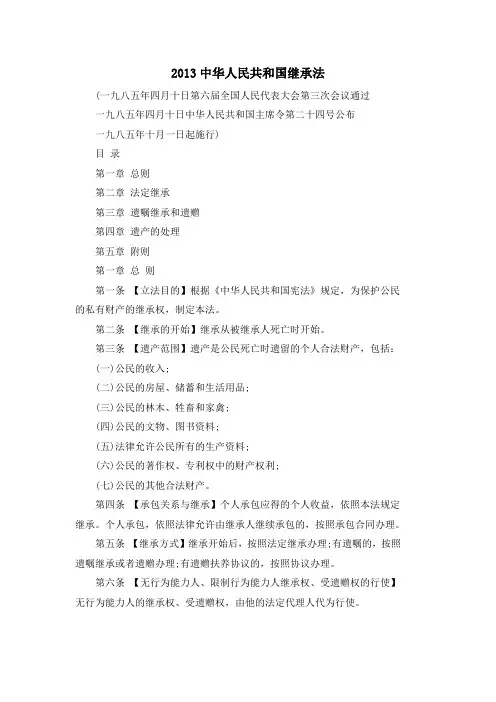 2013 中华人民共和国继承法

(一九八五年四月十日第六届全国人民代表大会第三次会议通过

一九八五年四月十日中华人民共和国主席令第二十四号公布

一九八五年十月一日起施行)

目 录

第一章 总则

第二章 法定继承

第三章 遗嘱继承和遗赠

第四章 遗产的处理

第五章 附则

第一章 总 则

第一条 【立法目的】根据《中华人民共和国宪法》规定，为保护公民的私有财产的继承权，制定本法。

第二条 【继承的开始】继承从被继承人死亡时开始。

第三条 【遗产范围】遗产是公民死亡时遗留的个人合法财产，包括：

(一)公民的收入；

(二)公民的房屋、储蓄和生活用品；

(三)公民的林木、牲畜和家禽；

(四)公民的文物、图书资料；

(五)法律允许公民所有的生产资料；

(六)公民的著作权、专利权中的财产权利；

(七)公民的其他合法财产。

第四条 【承包关系与继承】个人承包应得的个人收益，依照本法规定继承。个人承包，依照法律允许由继承人继续承包的，按照承包合同办理。

第五条 【继承方式】继承开始后，按照法定继承办理；有遗嘱的，按照遗嘱继承或者遗赠办理；有遗赠扶养协议的，按照协议办理。

第六条 【无行为能力人、限制行为能力人继承权、受遗赠权的行使】无行为能力人的继承权、受遗赠权，由他的法定代理人代为行使。